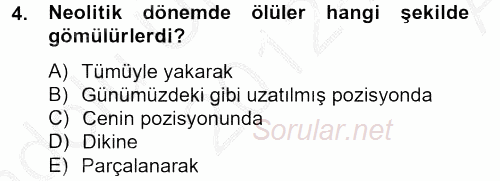 4. Neolitik dönemde ölüler hangi şekilde gömülürlerdi?

A) Tümüyle yakarak
B) Günümüzdeki gibi uzatılmış pozisyonda
C) Cenin pozisyonunda
D) Dikine
E) Parçalanarak

Sorular.net